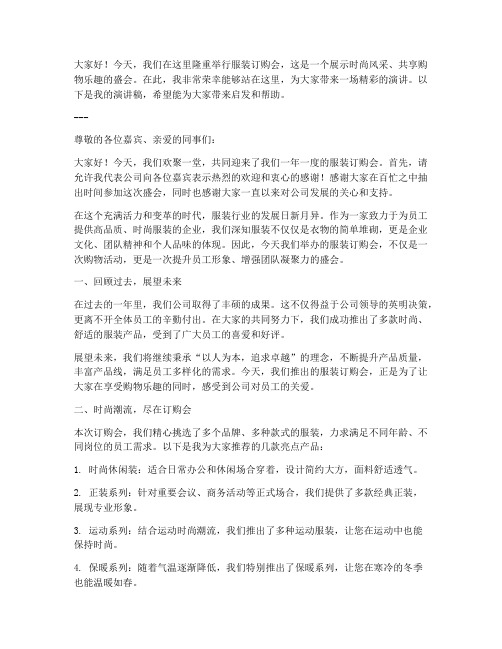 大家好！今天，我们在这里隆重举行服装订购会，这是一个展示时尚风采、共享购物乐趣的盛会。在此，我非常荣幸能够站在这里，为大家带来一场精彩的演讲。以下是我的演讲稿，希望能为大家带来启发和帮助。

---

尊敬的各位嘉宾、亲爱的同事们：

大家好！今天，我们欢聚一堂，共同迎来了我们一年一度的服装订购会。首先，请允许我代表公司向各位嘉宾表示热烈的欢迎和衷心的感谢！感谢大家在百忙之中抽出时间参加这次盛会，同时也感谢大家一直以来对公司发展的关心和支持。

在这个充满活力和变革的时代，服装行业的发展日新月异。作为一家致力于为员工提供高品质、时尚服装的企业，我们深知服装不仅仅是衣物的简单堆砌，更是企业文化、团队精神和个人品味的体现。因此，今天我们举办的服装订购会，不仅是一次购物活动，更是一次提升员工形象、增强团队凝聚力的盛会。

一、回顾过去，展望未来

在过去的一年里，我们公司取得了丰硕的成果。这不仅得益于公司领导的英明决策，更离不开全体员工的辛勤付出。在大家的共同努力下，我们成功推出了多款时尚、舒适的服装产品，受到了广大员工的喜爱和好评。

展望未来，我们将继续秉承“以人为本，追求卓越”的理念，不断提升产品质量，丰富产品线，满足员工多样化的需求。今天，我们推出的服装订购会，正是为了让大家在享受购物乐趣的同时，感受到公司对员工的关爱。

二、时尚潮流，尽在订购会

本次订购会，我们精心挑选了多个品牌、多种款式的服装，力求满足不同年龄、不同岗位的员工需求。以下是我为大家推荐的几款亮点产品：

1. 时尚休闲装：适合日常办公和休闲场合穿着，设计简约大方，面料舒适透气。

2. 正装系列：针对重要会议、商务活动等正式场合，我们提供了多款经典正装，展现专业形象。

3. 运动系列：结合运动时尚潮流，我们推出了多种运动服装，让您在运动中也能保持时尚。

4. 保暖系列：随着气温逐渐降低，我们特别推出了保暖系列，让您在寒冷的冬季也能温暖如春。